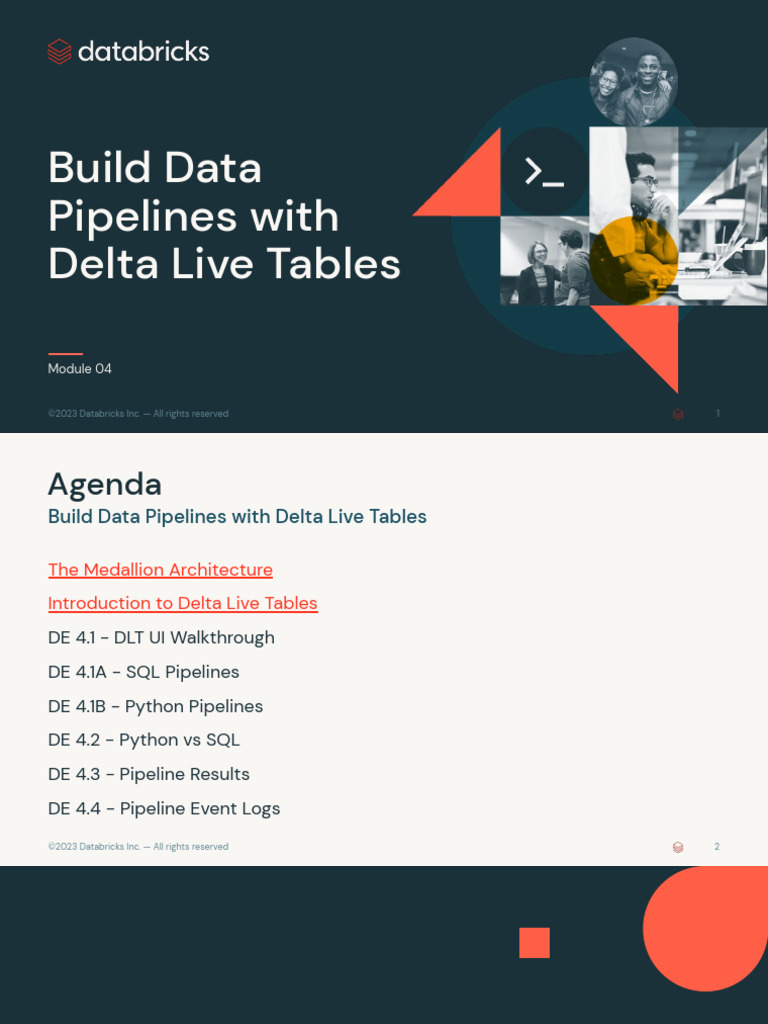 databricks

Build Data Pipelines with Delta Live Tables

Module 04

©2023 Databricks Inc. — All rights reserved

1

Agenda

Build Data Pipelines with Delta Live Tables

The Medallion Architecture

Introduction to Delta Live Tables

DE 4.1 - DLT UI Walkthrough

DE 4.1A - SQL Pipelines

DE 4.1B - Python Pipelines

DE 4.2 - Python vs SQL

DE 4.3 - Pipeline Results

DE 4.4 - Pipeline Event Logs

©2023 Databricks Inc. — All rights reserved

2